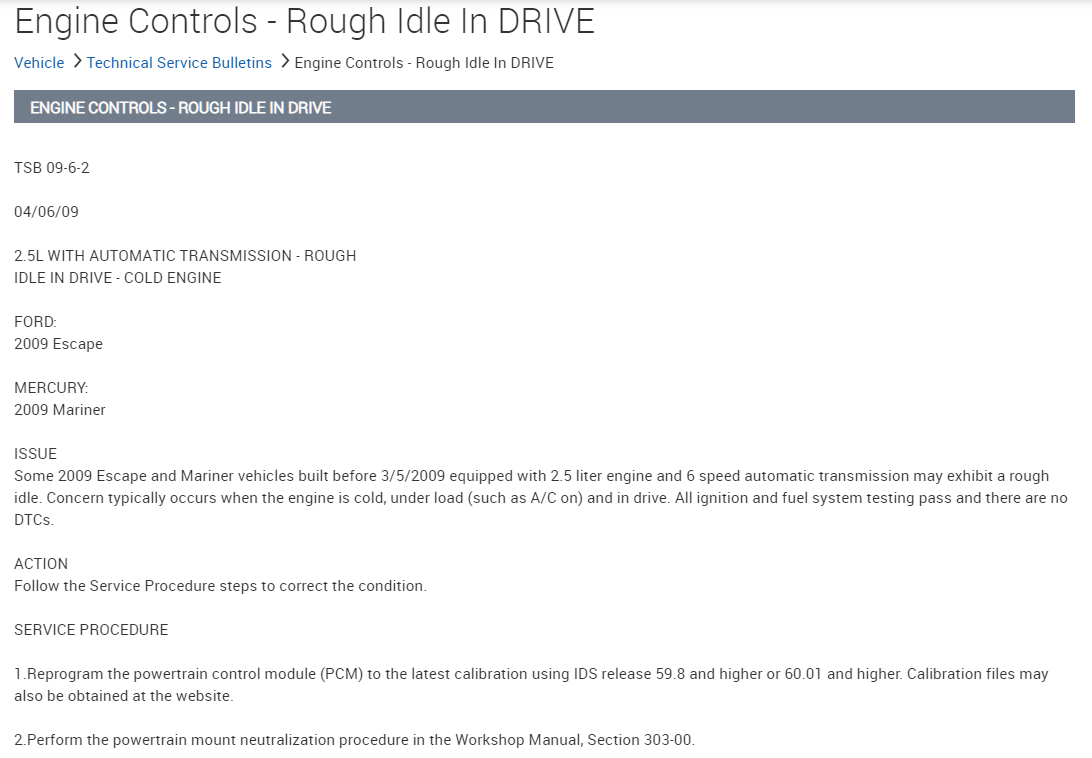 Engine Controls - Rough Idle In DRIVE

Vehicle > Technical Service Bulletins > Engine Controls - Rough Idle In DRIVE

ENGINE CONTROLS - ROUGH IDLE IN DRIVE

TSB 09-6-2

04/06/09

2.5L WITH AUTOMATIC TRANSMISSION - ROUGH IDLE IN DRIVE - COLD ENGINE

FORD:
2009 Escape

MERCURY:
2009 Mariner

ISSUE
Some 2009 Escape and Mariner vehicles built before 3/5/2009 equipped with 2.5 liter engine and 6 speed automatic transmission may exhibit a rough idle. Concern typically occurs when the engine is cold, under load (such as A/C on) and in drive. All ignition and fuel system testing pass and there are no DTCs.

ACTION
Follow the Service Procedure steps to correct the condition.

SERVICE PROCEDURE

1.Reprogram the powertrain control module (PCM) to the latest calibration using IDS release 59.8 and higher or 60.01 and higher. Calibration files may also be obtained at the website.

2.Perform the powertrain mount neutralization procedure in the Workshop Manual, Section 303-00.